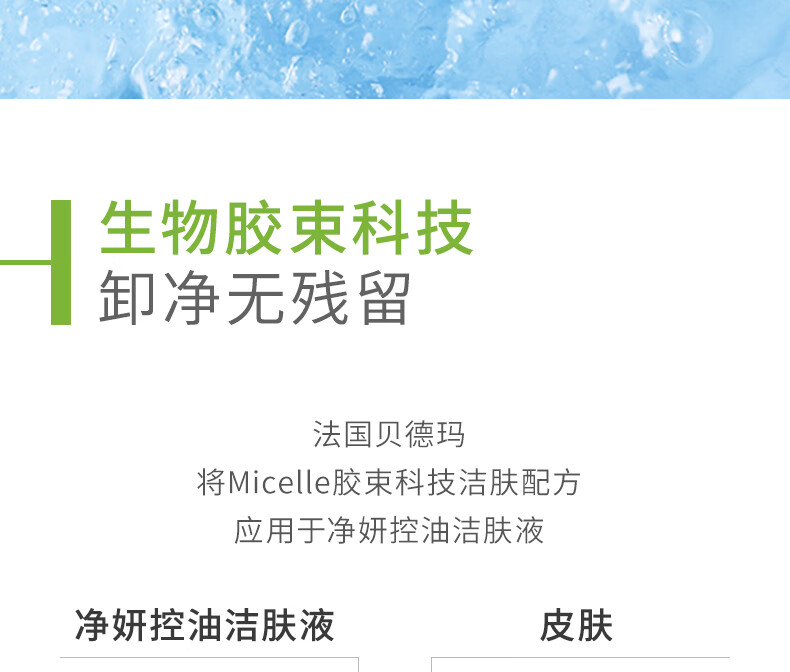 生物胶束科技
卸净无残留

法国贝德玛
将Micelle胶束科技洁肤配方
应用于净妍控油洁肤液

净妍控油洁肤液

皮肤